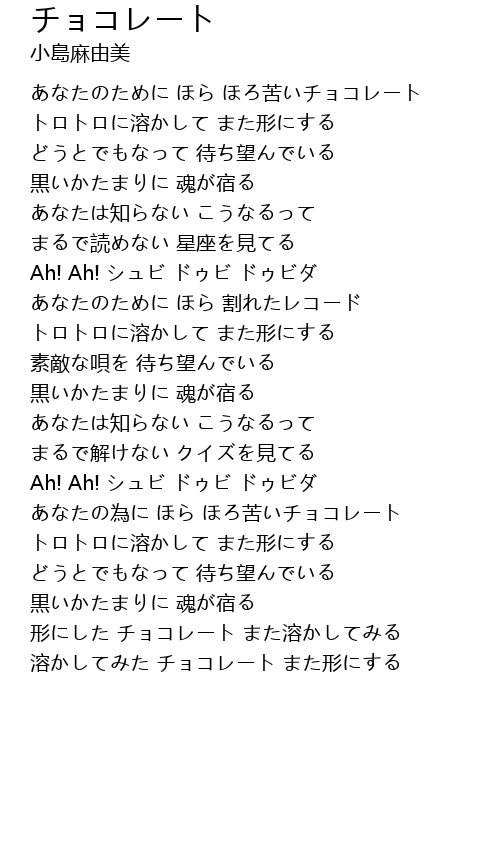 チョコレート
小島麻由美

あなたのために ほら ほろ苦いチョコレート
トロトロに溶かして また形にする
どうとでもなって 待ち望んでいる
黒いかたまりに 魂が宿る
あなたは知らない こうなるって
まるで読めない 星座を見てる
Ah! Ah! シュビ ドゥビ ドゥビダ
あなたのために ほら 割れたレコード
トロトロに溶かして また形にする
素敵な唄を 待ち望んでいる
黒いかたまりに 魂が宿る
あなたは知らない こうなるって
まるで解けない クイズを見てる
Ah! Ah! シュビ ドゥビ ドゥビダ
あなたの為に ほら ほろ苦いチョコレート
トロトロに溶かして また形にする
どうとでもなって 待ち望んでいる
黒いかたまりに 魂が宿る
形にした チョコレート また溶かしてみる
溶かしてみた チョコレート また形にする